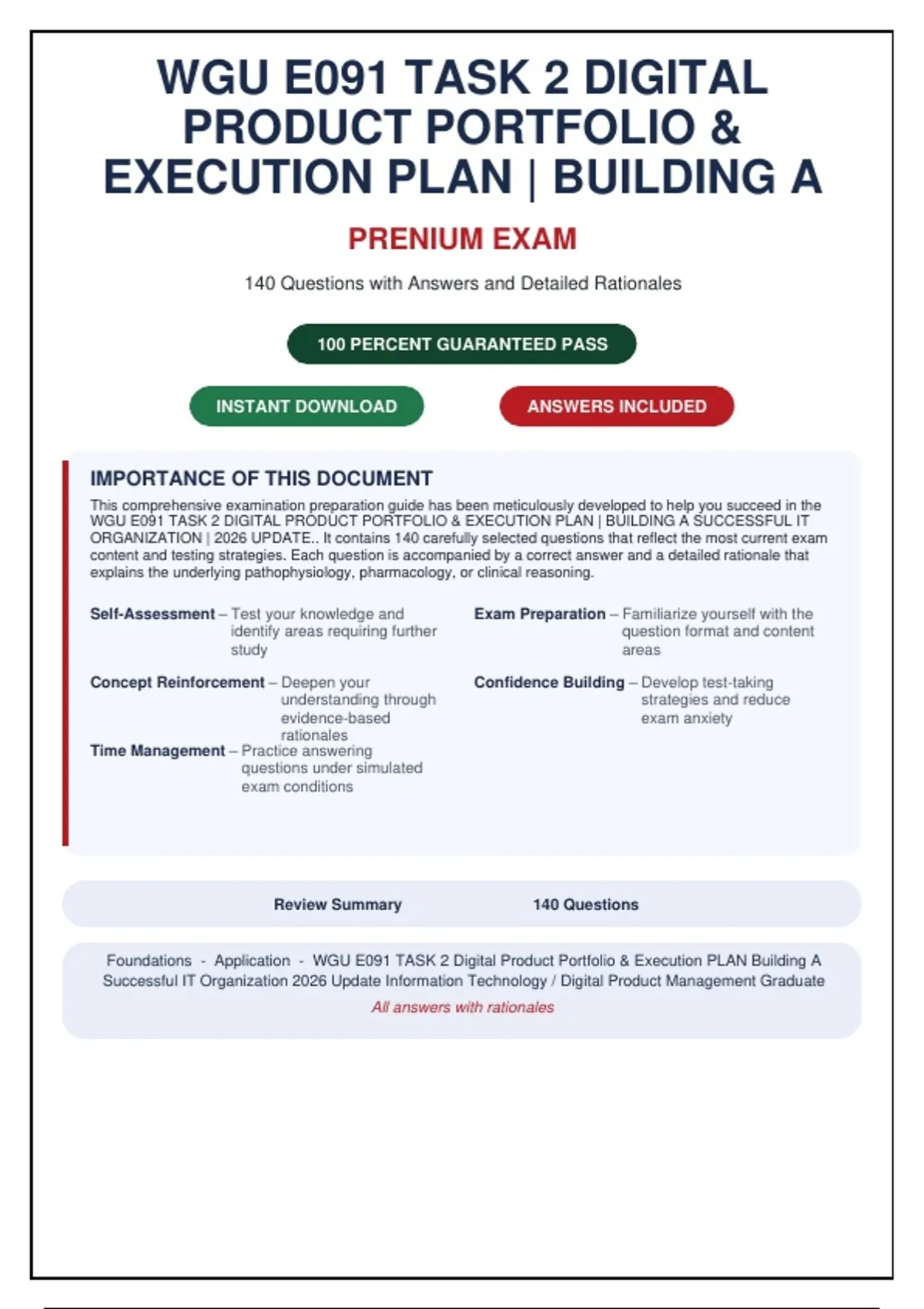 WGU E091 TASK 2 DIGITAL PRODUCT PORTFOLIO & EXECUTION PLAN | BUILDING A

PRENIUM EXAM

140 Questions with Answers and Detailed Rationales

100 PERCENT GUARANTEED PASS

INSTANT DOWNLOAD

ANSWERS INCLUDED

IMPORTANCE OF THIS DOCUMENT

This comprehensive examination preparation guide has been meticulously developed to help you succeed in the WGU E091 TASK 2 DIGITAL PRODUCT PORTFOLIO & EXECUTION PLAN | BUILDING A SUCCESSFUL IT ORGANIZATION | 2026 UPDATE.. It contains 140 carefully selected questions that reflect the most current exam content and testing strategies. Each question is accompanied by a correct answer and a detailed rationale that explains the underlying pathophysiology, pharmacology, or clinical reasoning.

Self-Assessment – Test your knowledge and identify areas requiring further study

Concept Reinforcement – Deepen your understanding through evidence-based rationales

Time Management – Practice answering questions under simulated exam conditions

Exam Preparation – Familiarize yourself with the question format and content areas

Confidence Building – Develop test-taking strategies and reduce exam anxiety

Review Summary 140 Questions

Foundations - Application - WGU E091 TASK 2 Digital Product Portfolio & Execution PLAN Building A Successful IT Organization 2026 Update Information Technology / Digital Product Management Graduate

All answers with rationales